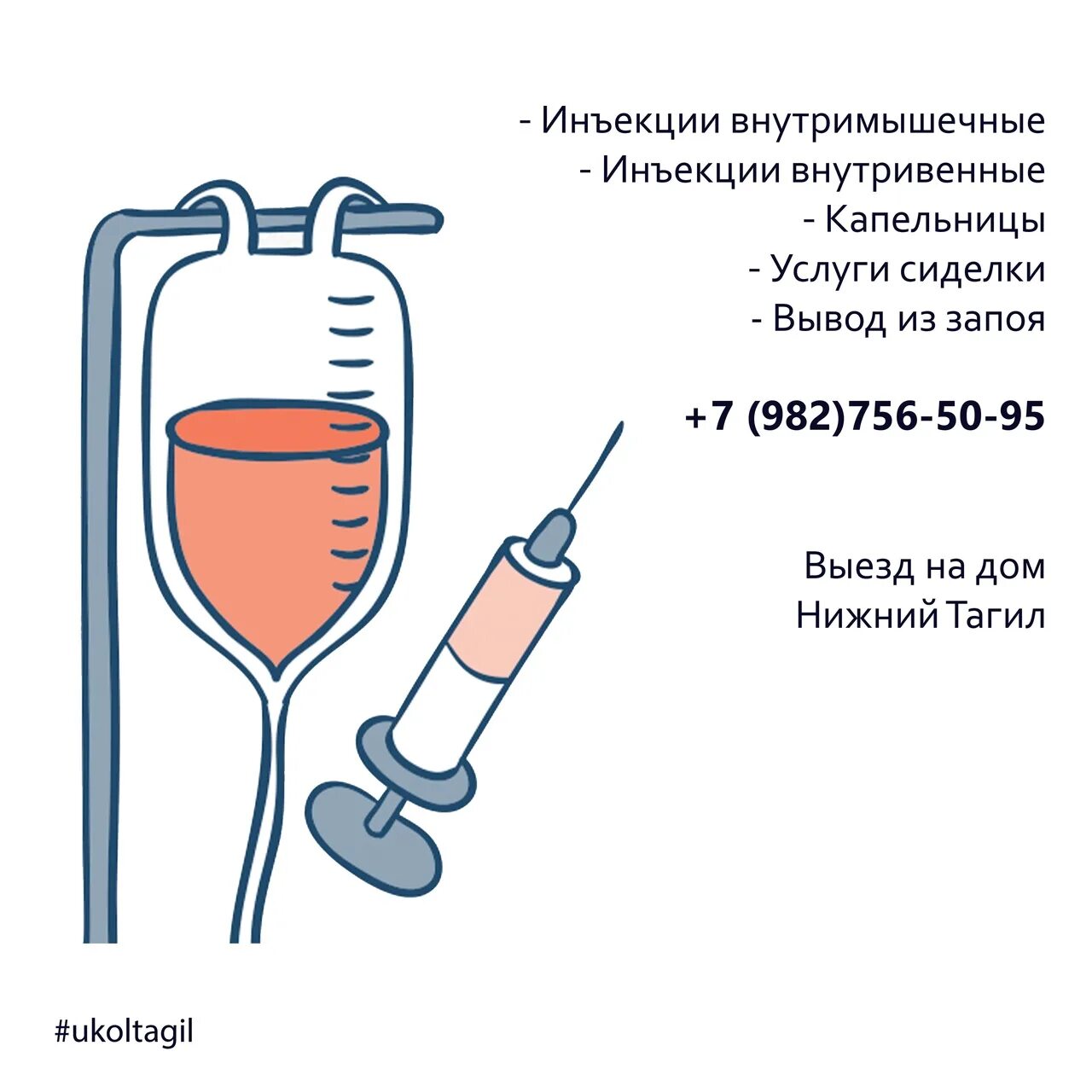 - Инъекции внутримышечные
- Инъекции внутривенные
- Капельницы
- Услуги сиделки
- Вывод из запоя

+7 (982)756-50-95

Выезд на дом
Нижний Тагил

#ukoltagil